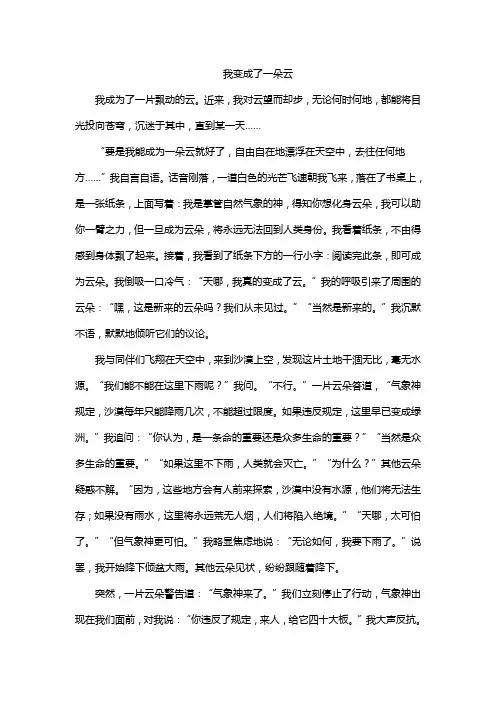 我变成了一朵云

我成为了一片飘动的云。近来，我对云望而却步，无论何时何地，都能将目光投向苍穹，沉迷于其中，直到某一天……

“要是我能成为一朵云就好了，自由自在地漂浮在天空中，去往任何地方……”我自言自语。话音刚落，一道白色的光芒飞速朝我飞来，落在了书桌上，是一张纸条，上面写着：我是掌管自然气象的神，得知你想化身云朵，我可以助你一臂之力，但一旦成为云朵，将永远无法回到人类身份。我看着纸条，不由得感到身体飘了起来。接着，我看到了纸条下方的一行小字：阅读完此条，即可成为云朵。我倒吸一口冷气：“天哪，我真的变成了云。”我的呼吸引来了周围的云朵：“嘿，这是新来的云朵吗？我们从未见过。”“当然是新来的。”我沉默不语，默默地倾听它们的议论。

我与同伴们飞翔在天空中，来到沙漠上空，发现这片土地干涸无比，毫无水源。“我们能不能在这里下雨呢？”我问。“不行。”一片云朵答道，“气象神规定，沙漠每年只能降雨几次，不能超过限度。如果违反规定，这里早已变成绿洲。”我追问：“你认为，是一条命的重要还是众多生命的重要？”“当然是众多生命的重要。”“如果这里不下雨，人类就会灭亡。”“为什么？”其他云朵疑惑不解。“因为，这些地方会有人前来探索，沙漠中没有水源，他们将无法生存；如果没有雨水，这里将永远荒无人烟，人们将陷入绝境。”“天哪，太可怕了。”“但气象神更可怕。”我略显焦虑地说：“无论如何，我要下雨了。”说罢，我开始降下倾盆大雨。其他云朵见状，纷纷跟随着降下。

突然，一片云朵警告道：“气象神来了。”我们立刻停止了行动，气象神出现在我们面前，对我说：“你违反了规定，来人，给它四十大板。”我大声反抗。